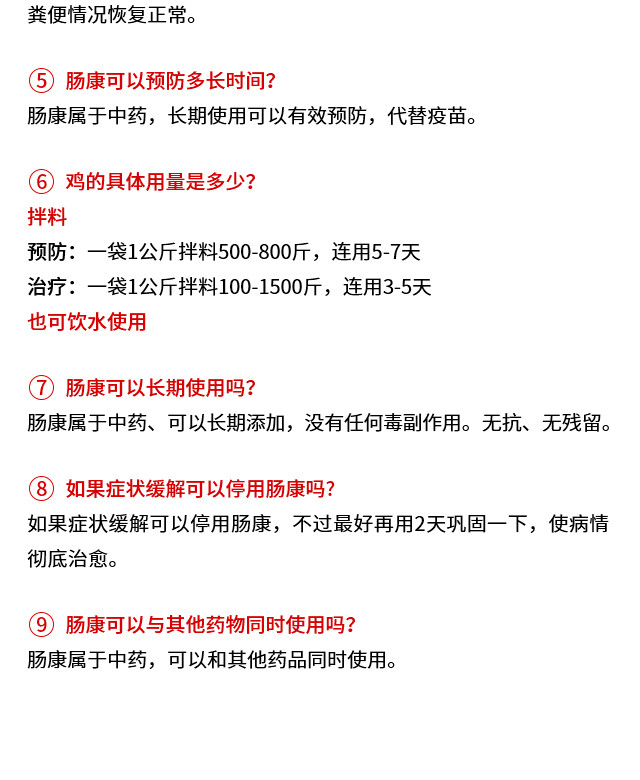 粪便情况恢复正常。

⑤ 肠康可以预防多长时间?
肠康属于中药，长期使用可以有效预防，代替疫苗。

⑥ 鸡的具体用量是多少?
拌料
预防：一袋1公斤拌料500-800斤，连用5-7天
治疗：一袋1公斤拌料100-1500斤，连用3-5天
也可饮水使用

⑦ 肠康可以长期使用吗?
肠康属于中药、可以长期添加，没有任何毒副作用。无抗、无残留。

⑧ 如果症状缓解可以停用肠康吗?
如果症状缓解可以停用肠康，不过最好再用2天巩固一下，使病情彻底治愈。

⑨ 肠康可以与其他药物同时使用吗?
肠康属于中药，可以和其他药品同时使用。